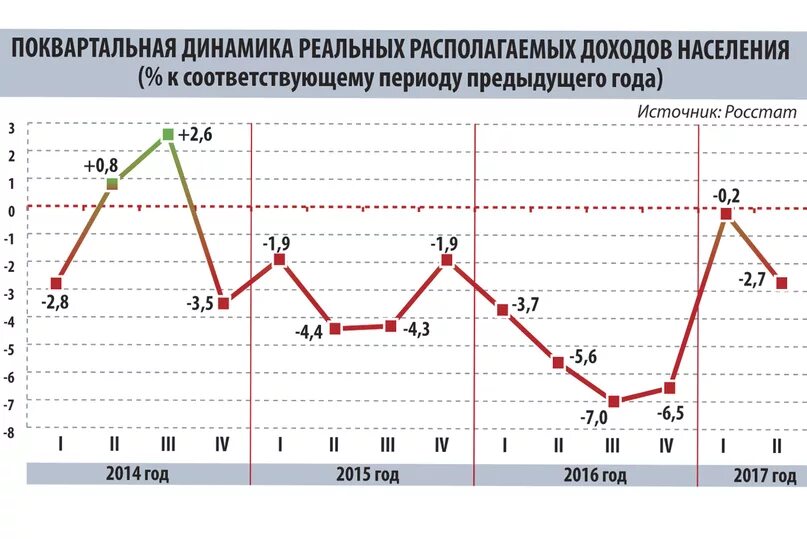 ПОКВАРТАЛЬНАЯ ДИНАМИКА РЕАЛЬНЫХ РАСПОЛАГАЕМЫХ ДОХОДОВ НАСЕЛЕНИЯ
(% к соответствующему периоду предыдущего года)

Источник: Росстат

3
2
1
0
-1
-2
-3
-4
-5
-6
-7
-8

-2,8
+0,8
+2,6
-3,5
-1,9
-4,4
-4,3
-1,9
-3,7
-5,6
-7,0
-6,5
-0,2
-2,7

I II III IV I II III IV I II III IV I II

2014 год
2015 год
2016 год
2017 год